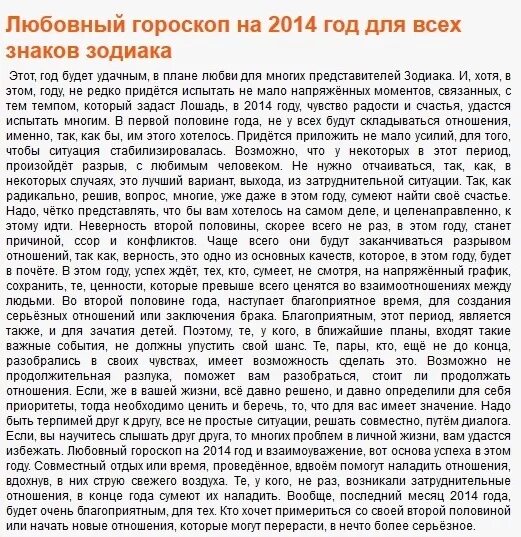 Любовный гороскоп на 2014 год для всех знаков зодиака

Этот, год будет удачным, в плане любви для многих представителей Зодиака. И, хотя, в этом, году, не редко придётся испытать не мало напряжённых моментов, связанных, с тем темпом, который задаст Лошадь, в 2014 году, чувство радости и счастья, удастся испытать многим. В первой половине года, не у всех будут складываться отношения, именно, так, как бы, им этого хотелось. Придётся приложить не мало усилий, для того, чтобы ситуация стабилизировалась. Возможно, что у некоторых в этот период, произойдёт разрыв, с любимым человеком. Не нужно отчаиваться, так, как, в некоторых случаях, это лучший вариант, выхода, из затруднительной ситуации. Так, как радикально, решив, вопрос, многие, уже даже в этом году, сумеют найти своё счастье. Надо, чётко представлять, что бы вам хотелось на самом деле, и целенаправленно, к этому идти. Неверность второй половины, скорее всего не раз, в этом году, станет причиной, ссор и конфликтов. Чаще всего они будут заканчиваться разрывом отношений, так как, верность, это одно из основных качеств, которое, в этом году, будет в почёте. В этом году, успех ждёт, тех, кто, сумеет, не смотря, на напряжённый график, сохранить, те, ценности, которые превыше всего ценятся во взаимоотношениях между людьми. Во второй половине года, наступает благоприятное время, для создания серьёзных отношений или заключения брака. Благоприятным, этот период, является также, и для зачатия детей. Поэтому, те, у кого, в ближайшие планы, входят такие важные события, не должны упустить свой шанс. Те, пары, кто, ещё не до конца, разобрались в своих чувствах, имеет возможность сделать это. Возможно не продолжительная разлука, поможет вам разобраться, стоит ли продолжать отношения. Если, же в вашей жизни, всё давно решено, и давно определили для себя приоритеты, тогда необходимо ценить и беречь, то, что для вас имеет значение. Надо быть терпимей друг к другу, все не простые ситуации, решать совместно, путём диалога. Если, вы научитесь слышать друг друга, то многих проблем в личной жизни, вам удастся избежать. Любовный гороскоп на 2014 год и взаимоуважение, вот основа успеха в этом году. Совместный отдых или время, проведённое, вдвоём помогут наладить отношения, вдохнув, в них струю свежего воздуха. Те, у кого, не раз, возникали затруднительные отношения, в конце года сумеют их наладить. Вообще, последний месяц 2014 года, будет очень благоприятным, для тех. Кто хочет примериться со своей второй половиной или начать новые отношения, которые могут перерасти, в нечто более серьёзное.